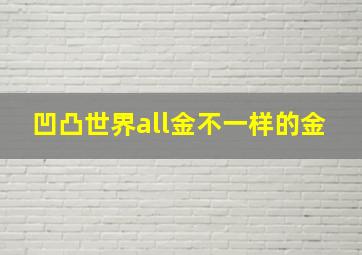 凹凸世界all金不一样的金